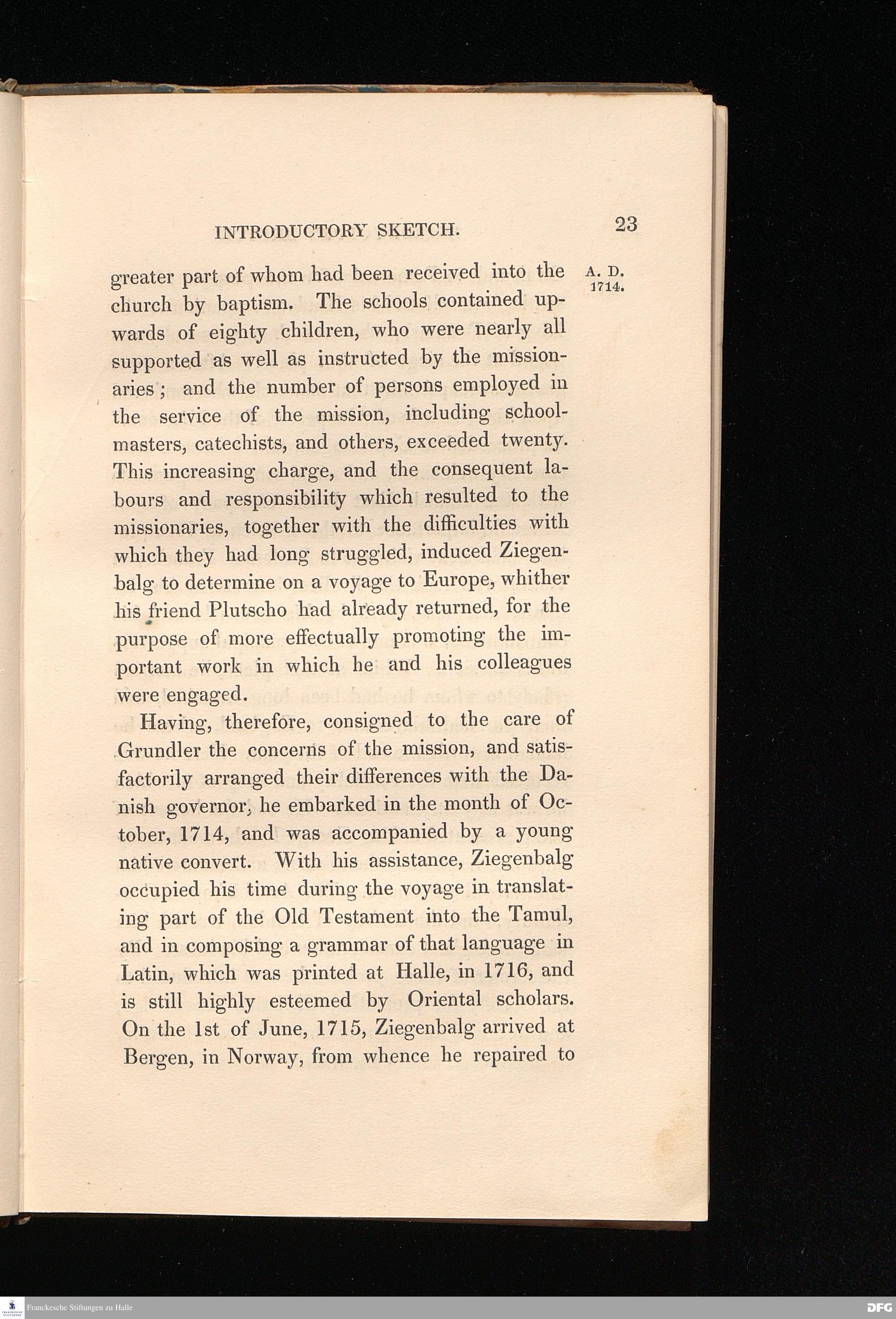 INTRODUCTORY SKETCH.

23

A. D. 1714.

greater part of whom had been received into the church by baptism. The schools contained upwards of eighty children, who were nearly all supported as well as instructed by the missionaries; and the number of persons employed in the service of the mission, including schoolmasters, catechists, and others, exceeded twenty. This increasing charge, and the consequent labours and responsibility which resulted to the missionaries, together with the difficulties with which they had long struggled, induced Ziegenbalg to determine on a voyage to Europe, whither his friend Plutscho had already returned, for the purpose of more effectually promoting the important work in which he and his colleagues were engaged.

Having, therefore, consigned to the care of Grundler the concerns of the mission, and satisfactorily arranged their differences with the Danish governor, he embarked in the month of October, 1714, and was accompanied by a young native convert. With his assistance, Ziegenbalg occupied his time during the voyage in translating part of the Old Testament into the Tamul, and in composing a grammar of that language in Latin, which was printed at Halle, in 1716, and is still highly esteemed by Oriental scholars. On the 1st of June, 1715, Ziegenbalg arrived at Bergen, in Norway, from whence he repaired to

Franckesche Stiftungen zu Halle

DFG